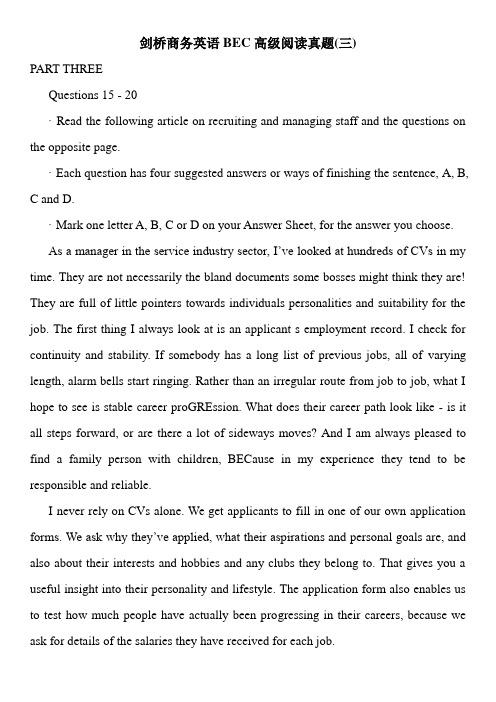 剑桥商务英语 BEC 高级阅读真题(三)

PART THREE

Questions 15 - 20

· Read the following article on recruiting and managing staff and the questions on the opposite page.

· Each question has four suggested answers or ways of finishing the sentence, A, B, C and D.

· Mark one letter A, B, C or D on your Answer Sheet, for the answer you choose.

As a manager in the service industry sector, I've looked at hundreds of CVs in my time. They are not necessarily the bland documents some bosses might think they are! They are full of little pointers towards individuals personalities and suitability for the job. The first thing I always look at is an applicant s employment record. I check for continuity and stability. If somebody has a long list of previous jobs, all of varying length, alarm bells start ringing. Rather than an irregular route from job to job, what I hope to see is stable career proGREssion. What does their career path look like - is it all steps forward, or are there a lot of sideways moves? And I am always pleased to find a family person with children, BECause in my experience they tend to be responsible and reliable.

I never rely on CVs alone. We get applicants to fill in one of our own application forms. We ask why they've applied, what their aspirations and personal goals are, and also about their interests and hobbies and any clubs they belong to. That gives you a useful insight into their personality and lifestyle. The application form also enables us to test how much people have actually been progressing in their careers, because we ask for details of the salaries they have received for each job.